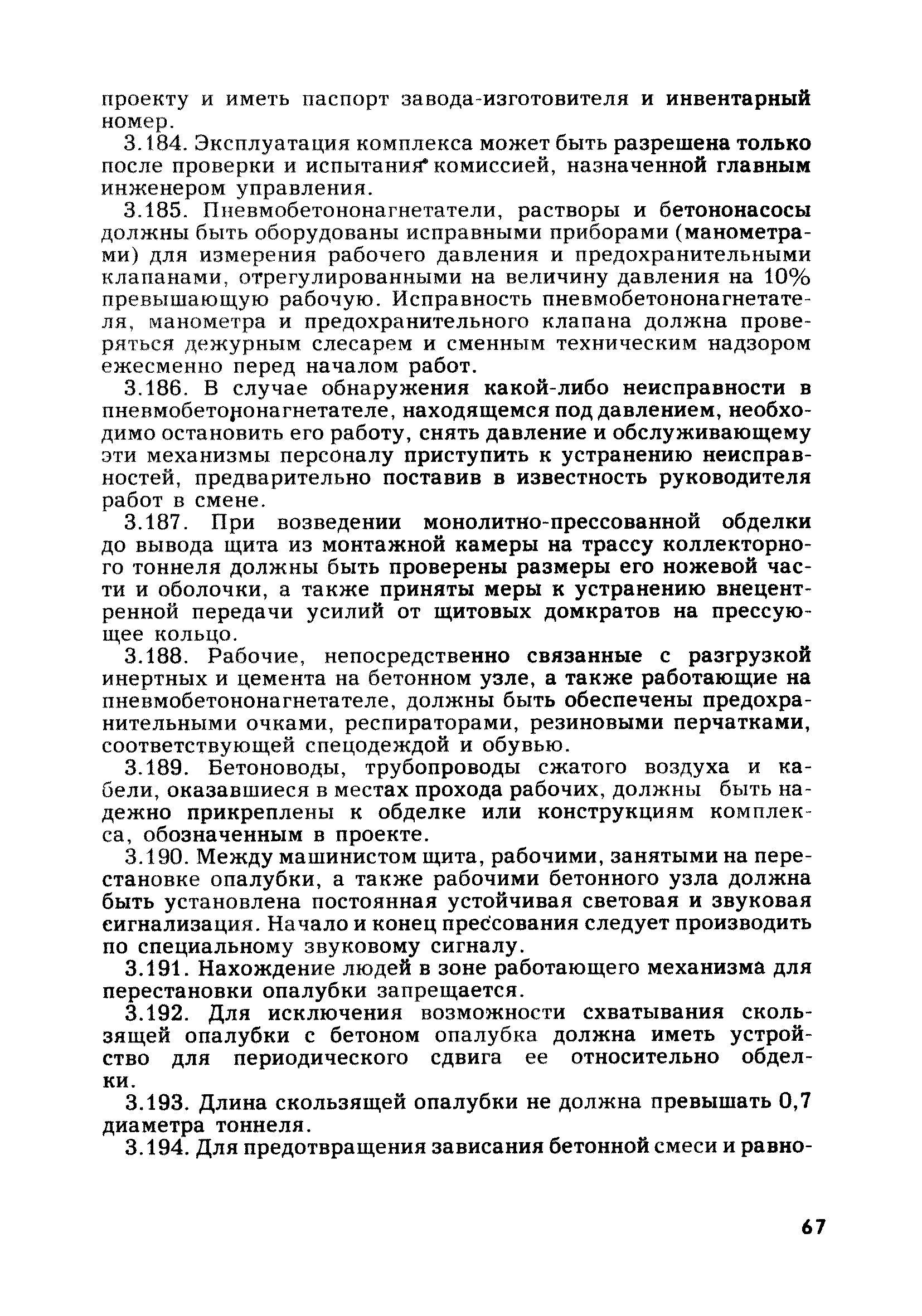 проекту и иметь паспорт завода-изготовителя и инвентарный номер.

3.184. Эксплуатация комплекса может быть разрешена только после проверки и испытания комиссией, назначенной главным инженером управления.

3.185. Пневмобетононагнетатели, растворы и бетононасосы должны быть оборудованы исправными приборами (манометрами) для измерения рабочего давления и предохранительными клапанами, отрегулированными на величину давления на 10% превышающую рабочую. Исправность пневмобетононагнетателя, манометра и предохранительного клапана должна проверяться дежурным слесарем и сменным техническим надзором ежесменно перед началом работ.

3.186. В случае обнаружения какой-либо неисправности в пневмобетононагнетателе, находящемся под давлением, необходимо остановить его работу, снять давление и обслуживающему эти механизмы персоналу приступить к устранению неисправностей, предварительно поставив в известность руководителя работ в смене.

3.187. При возведении монолитно-прессованной обделки до вывода щита из монтажной камеры на трассу коллекторного тоннеля должны быть проверены размеры его ножевой части и оболочки, а также приняты меры к устранению внецентренной передачи усилий от щитовых домкратов на прессующее кольцо.

3.188. Рабочие, непосредственно связанные с разгрузкой инертных и цемента на бетонном узле, а также работающие на пневмобетононагнетателе, должны быть обеспечены предохранительными очками, респираторами, резиновыми перчатками, соответствующей спецодеждой и обувью.

3.189. Бетоноводы, трубопроводы сжатого воздуха и кабели, оказавшиеся в местах прохода рабочих, должны быть надежно прикреплены к обделке или конструкциям комплекса, обозначенным в проекте.

3.190. Между машинистом щита, рабочими, занятыми на перестановке опалубки, а также рабочими бетонного узла должна быть установлена постоянная устойчивая световая и звуковая сигнализация. Начало и конец прессования следует производить по специальному звуковому сигналу.

3.191. Нахождение людей в зоне работающего механизма для перестановки опалубки запрещается.

3.192. Для исключения возможности схватывания скользящей опалубки с бетоном опалубка должна иметь устройство для периодического сдвига ее относительно обделки.

3.193. Длина скользящей опалубки не должна превышать 0,7 диаметра тоннеля.

3.194. Для предотвращения зависания бетонной смеси и равно-

67